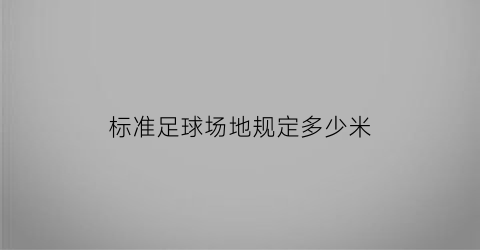 标准足球场地规定多少米